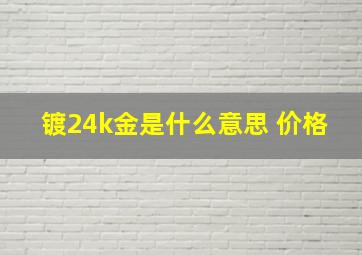 镀24k金是什么意思 价格